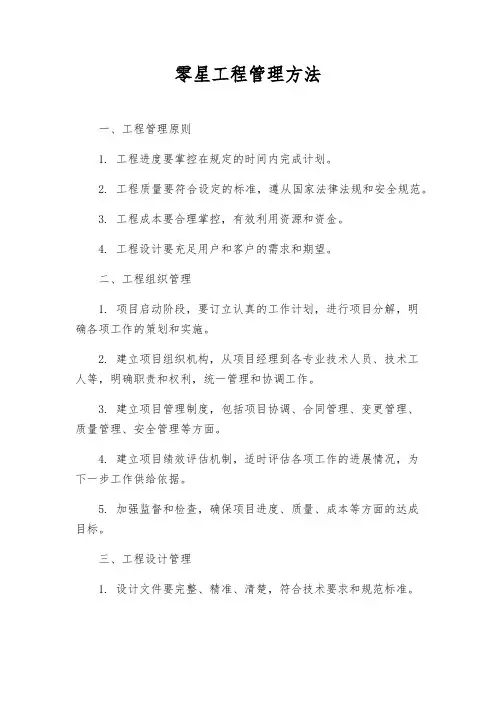 零星工程管理方法

一、工程管理原则

1. 工程进度要掌控在规定的时间内完成计划。

2. 工程质量要符合设定的标准，遵从国家法律法规和安全规范。

3. 工程成本要合理掌控，有效利用资源和资金。

4. 工程设计要充足用户和客户的需求和期望。

二、工程组织管理

1. 项目启动阶段，要订立认真的工作计划，进行项目分解，明确各项工作的策划和实施。

2. 建立项目组织机构，从项目经理到各专业技术人员、技术工人等，明确职责和权利，统一管理和协调工作。

3. 建立项目管理制度，包括项目协调、合同管理、变更管理、质量管理、安全管理等方面。

4. 建立项目绩效评估机制，适时评估各项工作的进展情况，为下一步工作供给依据。

5. 加强监督和检查，确保项目进度、质量、成本等方面的达成目标。

三、工程设计管理

1. 设计文件要完整、精准、清楚，符合技术要求和规范标准。